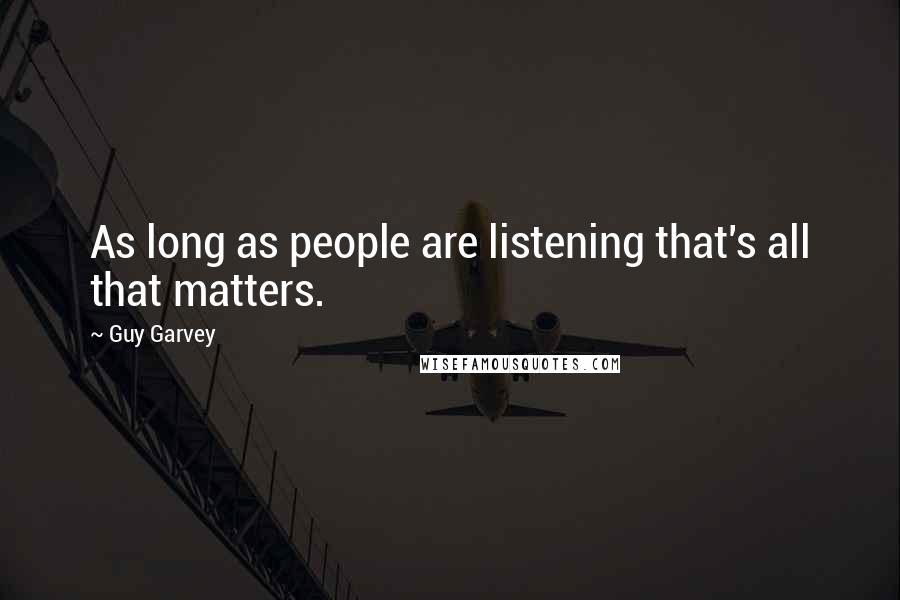 As long as people are listening that's all that matters.

~ Guy Garvey

WISEFAMOUSQUOTES.COM